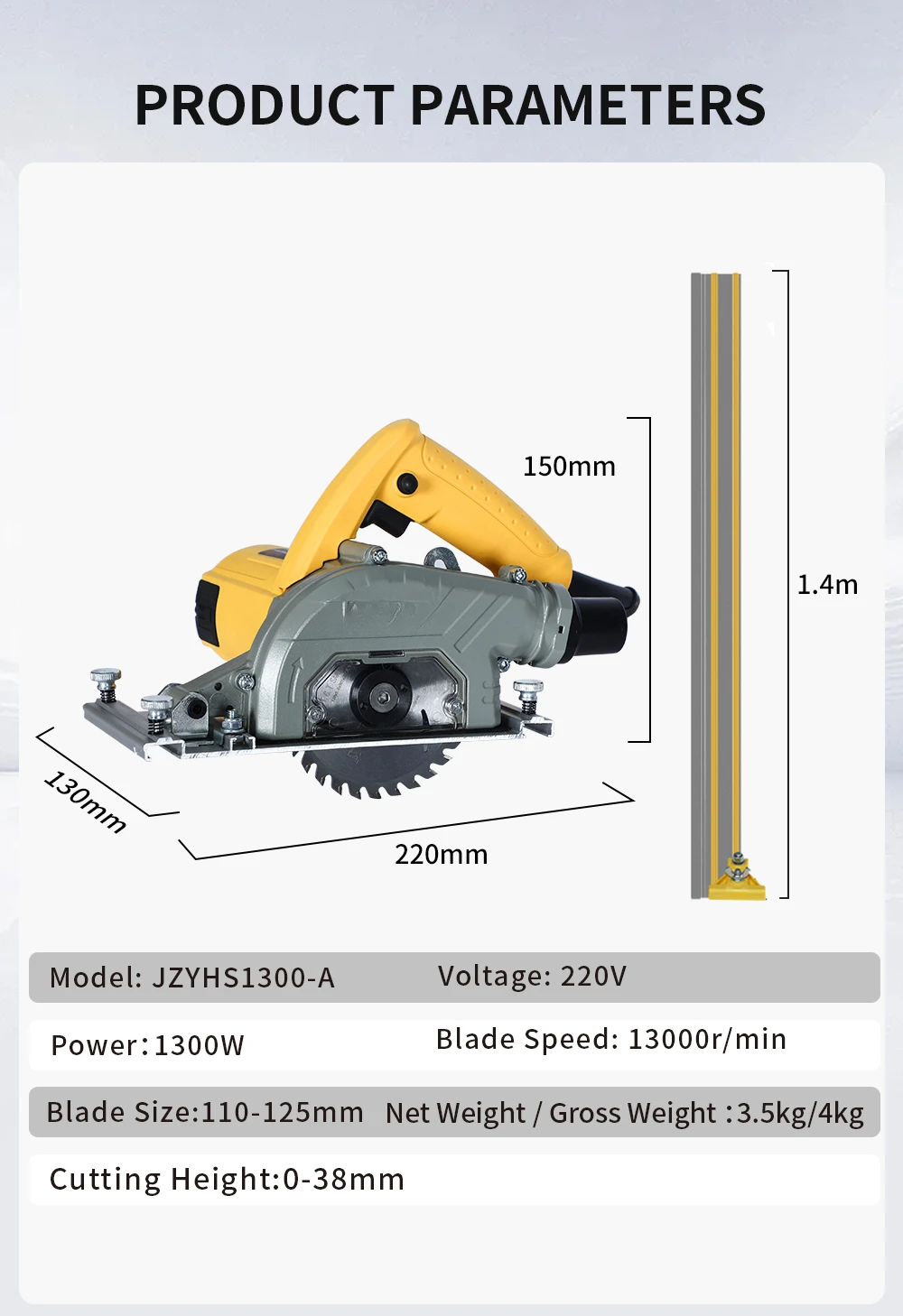 PRODUCT PARAMETERS

150mm

1.4m

130mm

220mm

Model: JZYHS1300-A Voltage: 220V

Power:1300W Blade Speed: 13000r/min

Blade Size:110-125mm Net Weight / Gross Weight :3.5kg/4kg

Cutting Height:0-38mm